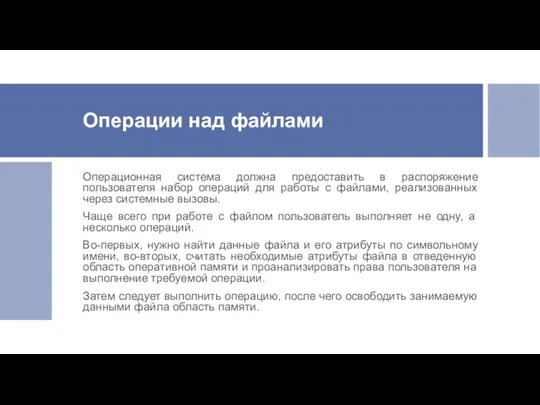 Операции над файлами

Операционная система должна предоставить в распоряжение пользователя набор операций для работы с файлами, реализованных через системные вызовы.

Чаще всего при работе с файлом пользователь выполняет не одну, а несколько операций.

Во-первых, нужно найти данные файла и его атрибуты по символьному имени, во-вторых, считать необходимые атрибуты файла в отведенную область оперативной памяти и проанализировать права пользователя на выполнение требуемой операции.

Затем следует выполнить операцию, после чего освободить занимаемую данными файла область памяти.